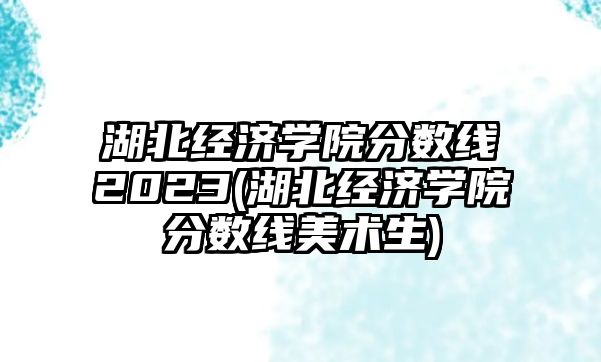 湖北经济学院分数线2023(湖北经济学院分数线美术生)